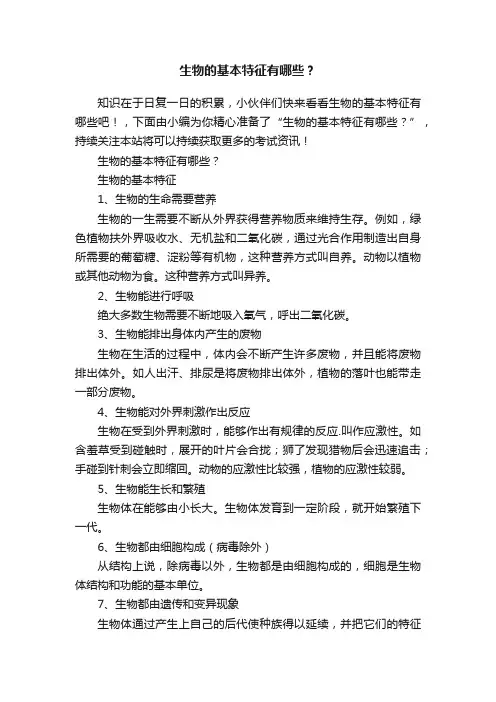 生物的基本特征有哪些？

知识在于日复一日的积累，小伙伴们快来看看生物的基本特征有哪些吧！，下面由小编为你精心准备了“生物的基本特征有哪些？”，持续关注本站将可以持续获取更多的考试资讯！

生物的基本特征有哪些？

生物的基本特征

1、生物的生命需要营养

生物的一生需要不断从外界获得营养物质来维持生存。例如，绿色植物扶外界吸收水、无机盐和二氧化碳，通过光合作用制造出自身所需要的葡萄糖、淀粉等有机物，这种营养方式叫自养。动物以植物或其他动物为食。这种营养方式叫异养。

2、生物能进行呼吸

绝大多数生物需要不断地吸入氧气，呼出二氧化碳。

3、生物能排出身体内产生的废物

生物在生活的过程中，体内会不断产生许多废物，并且能将废物排出体外。如人出汗、排尿是将废物排出体外，植物的落叶也能带走一部分废物。

4、生物能对外界刺激作出反应

生物在受到外界刺激时，能够作出有规律的反应.叫作应激性。如含羞草受到碰触时，展开的叶片会合拢；狮了发现猎物后会迅速追击；手碰到针刺会立即缩回。动物的应激性比较强，植物的应激性较弱。

5、生物能生长和繁殖

生物体在能够由小长大。生物体发育到一定阶段，就开始繁殖下一代。

6、生物都由细胞构成（病毒除外）

从结构上说，除病毒以外，生物都是由细胞构成的，细胞是生物体结构和功能的基本单位。

7、生物都由遗传和变异现象

生物体通过产生上自己的后代使种族得以延续，并把它们的特征